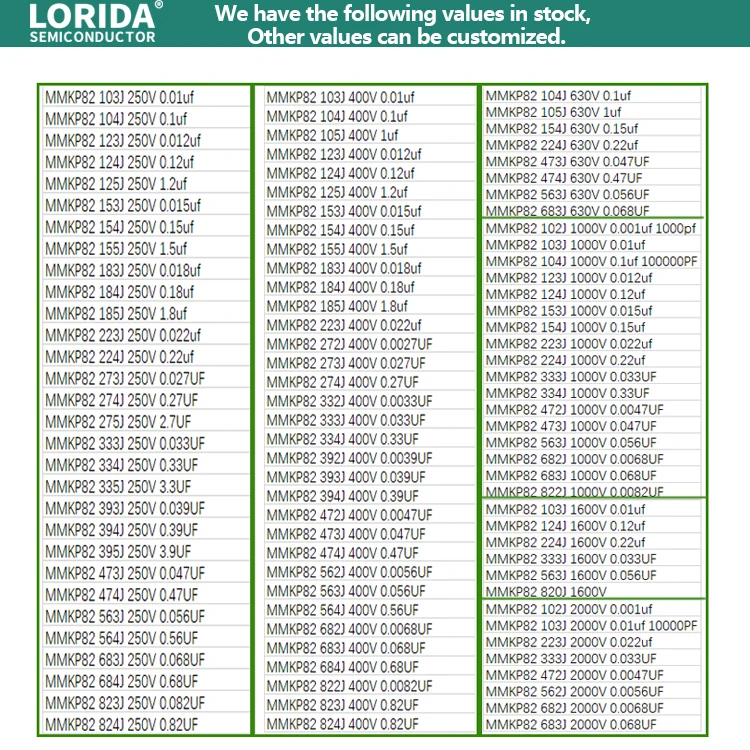 LORIDA®
SEMICONDUCTOR

We have the following values in stock,
Other values can be customized.

MMKP82 103J 250V 0.01uf
MMKP82 104J 250V 0.1uf
MMKP82 123J 250V 0.012uf
MMKP82 124J 250V 0.12uf
MMKP82 125J 250V 1.2uf
MMKP82 153J 250V 0.015uf
MMKP82 154J 250V 0.15uf
MMKP82 155J 250V 1.5uf
MMKP82 183J 250V 0.018uf
MMKP82 184J 250V 0.18uf
MMKP82 185J 250V 1.8uf
MMKP82 223J 250V 0.022uf
MMKP82 224J 250V 0.22uf
MMKP82 273J 250V 0.027UF
MMKP82 274J 250V 0.27UF
MMKP82 275J 250V 2.7UF
MMKP82 333J 250V 0.033UF
MMKP82 334J 250V 0.33UF
MMKP82 335J 250V 3.3UF
MMKP82 393J 250V 0.039UF
MMKP82 394J 250V 0.39UF
MMKP82 395J 250V 3.9UF
MMKP82 473J 250V 0.047UF
MMKP82 474J 250V 0.47UF
MMKP82 563J 250V 0.056UF
MMKP82 564J 250V 0.56UF
MMKP82 683J 250V 0.068UF
MMKP82 684J 250V 0.68UF
MMKP82 823J 250V 0.082UF
MMKP82 824J 250V 0.82UF

MMKP82 103J 400V 0.01uf
MMKP82 104J 400V 0.1uf
MMKP82 105J 400V 1uf
MMKP82 123J 400V 0.012uf
MMKP82 124J 400V 0.12uf
MMKP82 125J 400V 1.2uf
MMKP82 153J 400V 0.015uf
MMKP82 154J 400V 0.15uf
MMKP82 155J 400V 1.5uf
MMKP82 183J 400V 0.018uf
MMKP82 184J 400V 0.18uf
MMKP82 185J 400V 1.8uf
MMKP82 223J 400V 0.022uf
MMKP82 272J 400V 0.0027UF
MMKP82 273J 400V 0.027UF
MMKP82 274J 400V 0.27UF
MMKP82 332J 400V 0.0033UF
MMKP82 333J 400V 0.033UF
MMKP82 334J 400V 0.33UF
MMKP82 392J 400V 0.0039UF
MMKP82 393J 400V 0.039UF
MMKP82 394J 400V 0.39UF
MMKP82 472J 400V 0.0047UF
MMKP82 473J 400V 0.047UF
MMKP82 474J 400V 0.47UF
MMKP82 562J 400V 0.0056UF
MMKP82 563J 400V 0.056UF
MMKP82 564J 400V 0.56UF
MMKP82 682J 400V 0.0068UF
MMKP82 683J 400V 0.068UF
MMKP82 684J 400V 0.68UF
MMKP82 822J 400V 0.0082UF
MMKP82 823J 400V 0.82UF
MMKP82 824J 400V 0.82UF

MMKP82 104J 630V 0.1uf
MMKP82 105J 630V 1uf
MMKP82 154J 630V 0.15uf
MMKP82 224J 630V 0.22uf
MMKP82 473J 630V 0.047UF
MMKP82 474J 630V 0.47UF
MMKP82 563J 630V 0.056UF
MMKP82 683J 630V 0.068UF

MMKP82 102J 1000V 0.001uf 1000pf
MMKP82 103J 1000V 0.01uf
MMKP82 104J 1000V 0.1uf 100000PF
MMKP82 123J 1000V 0.012uf
MMKP82 124J 1000V 0.12uf
MMKP82 153J 1000V 0.015uf
MMKP82 154J 1000V 0.15uf
MMKP82 223J 1000V 0.022uf
MMKP82 224J 1000V 0.22uf
MMKP82 333J 1000V 0.033UF
MMKP82 334J 1000V 0.33UF
MMKP82 472J 1000V 0.0047UF
MMKP82 473J 1000V 0.047UF
MMKP82 563J 1000V 0.056UF
MMKP82 682J 1000V 0.0068UF
MMKP82 683J 1000V 0.068UF
MMKP82 822J 1000V 0.0082UF

MMKP82 103J 1600V 0.01uf
MMKP82 124J 1600V 0.12uf
MMKP82 224J 1600V 0.22uf
MMKP82 333J 1600V 0.033UF
MMKP82 563J 1600V 0.056UF
MMKP82 820J 1600V

MMKP82 102J 2000V 0.001uf
MMKP82 103J 2000V 0.01uf 10000PF
MMKP82 223J 2000V 0.022uf
MMKP82 333J 2000V 0.033UF
MMKP82 472J 2000V 0.0047UF
MMKP82 562J 2000V 0.0056UF
MMKP82 682J 2000V 0.0068UF
MMKP82 683J 2000V 0.068UF